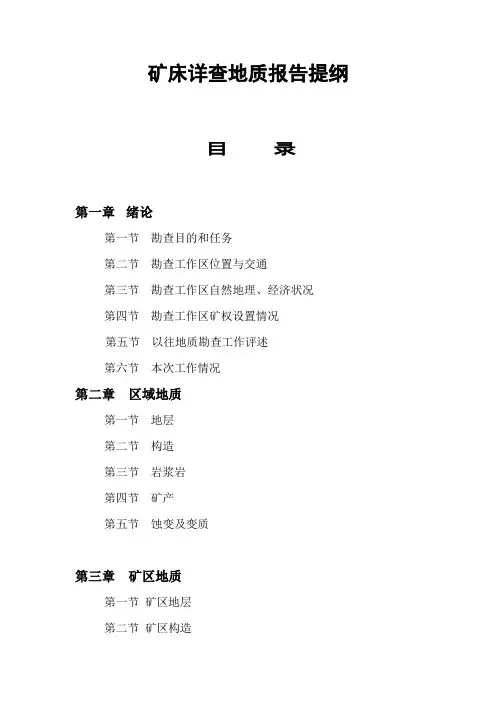 矿床详查地质报告提纲

目　　录

第一章　绪论

第一节　勘查目的和任务

第二节　勘查工作区位置与交通

第三节　勘查工作区自然地理、经济状况

第四节　勘查工作区矿权设置情况

第五节　以往地质勘查工作评述

第六节　本次工作情况

第二章　区域地质

第一节　地层

第二节　构造

第三节　岩浆岩

第四节　矿产

第五节　蚀变及变质

第三章　矿区地质

第一节 矿区地层

第二节 矿区构造